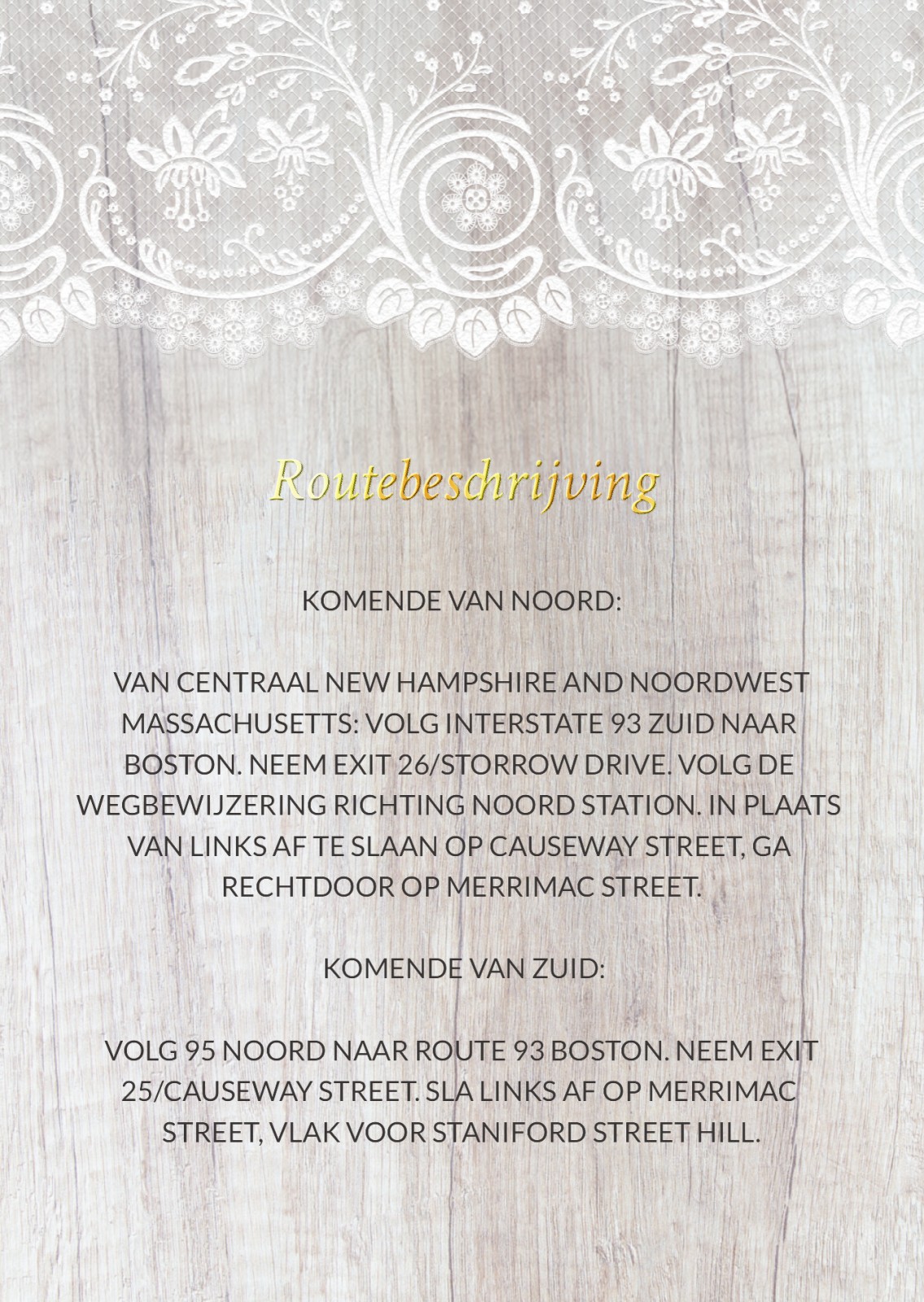 Routebeschrijving

KOMENDE VAN NOORD:

VAN CENTRAAL NEW HAMPSHIRE AND NOORDWEST MASSACHUSETTS: VOLG INTERSTATE 93 ZUID NAAR BOSTON. NEEM EXIT 26/STORROW DRIVE. VOLG DE WEGBEWIJZERING RICHTING NOORD STATION. IN PLAATS VAN LINKS AF TE SLAAN OP CAUSEWAY STREET, GA RECHTDOOR OP MERRIMAC STREET.

KOMENDE VAN ZUID:

VOLG 95 NOORD NAAR ROUTE 93 BOSTON. NEEM EXIT 25/CAUSEWAY STREET. SLA LINKS AF OP MERRIMAC STREET, VLAK VOOR STANIFORD STREET HILL.